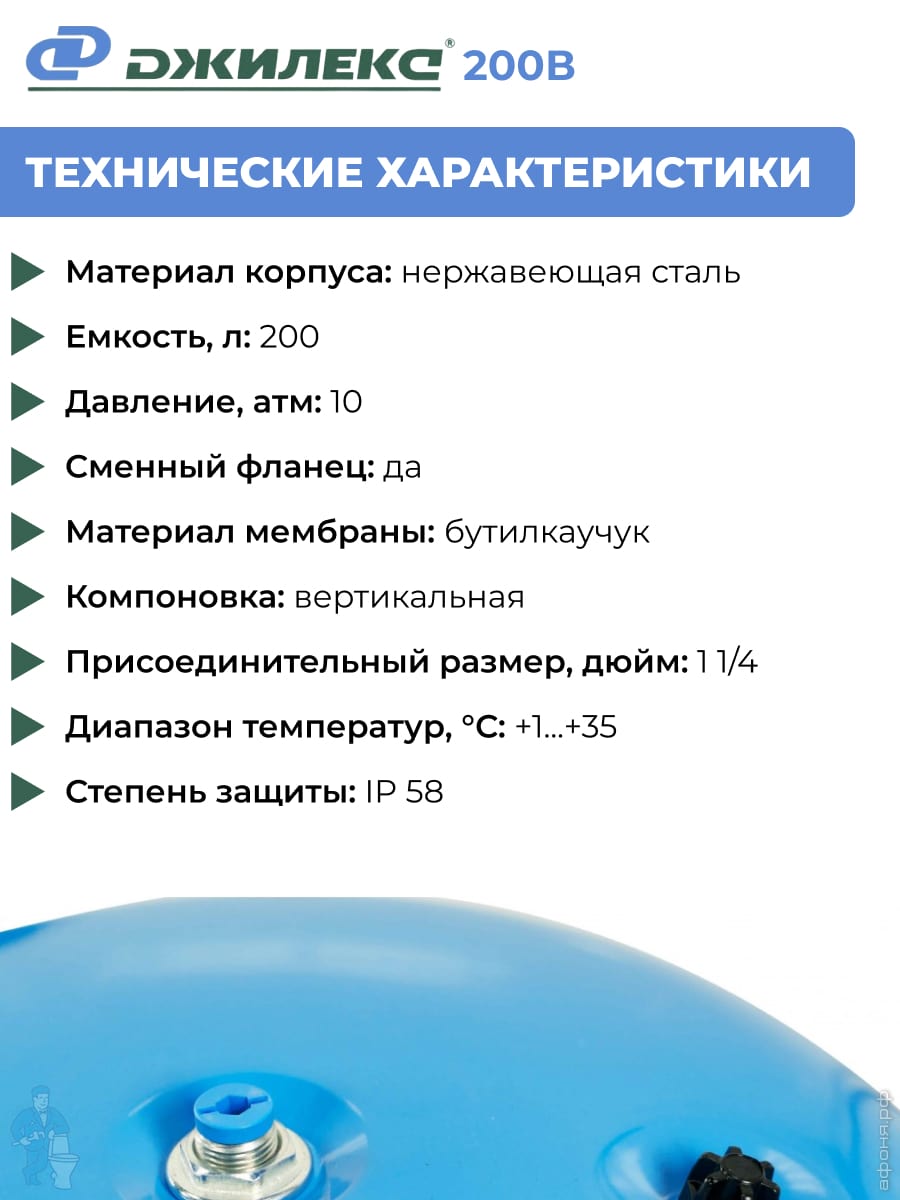 ДЖИЛЕКС® 200В

ТЕХНИЧЕСКИЕ ХАРАКТЕРИСТИКИ

Материал корпуса: нержавеющая сталь

Емкость, л: 200

Давление, атм: 10

Сменный фланец: да

Материал мембраны: бутилкаучук

Компоновка: вертикальная

Присоединительный размер, дюйм: 1 1/4

Диапазон температур, °C: +1...+35

Степень защиты: IP 58

афоня.рф